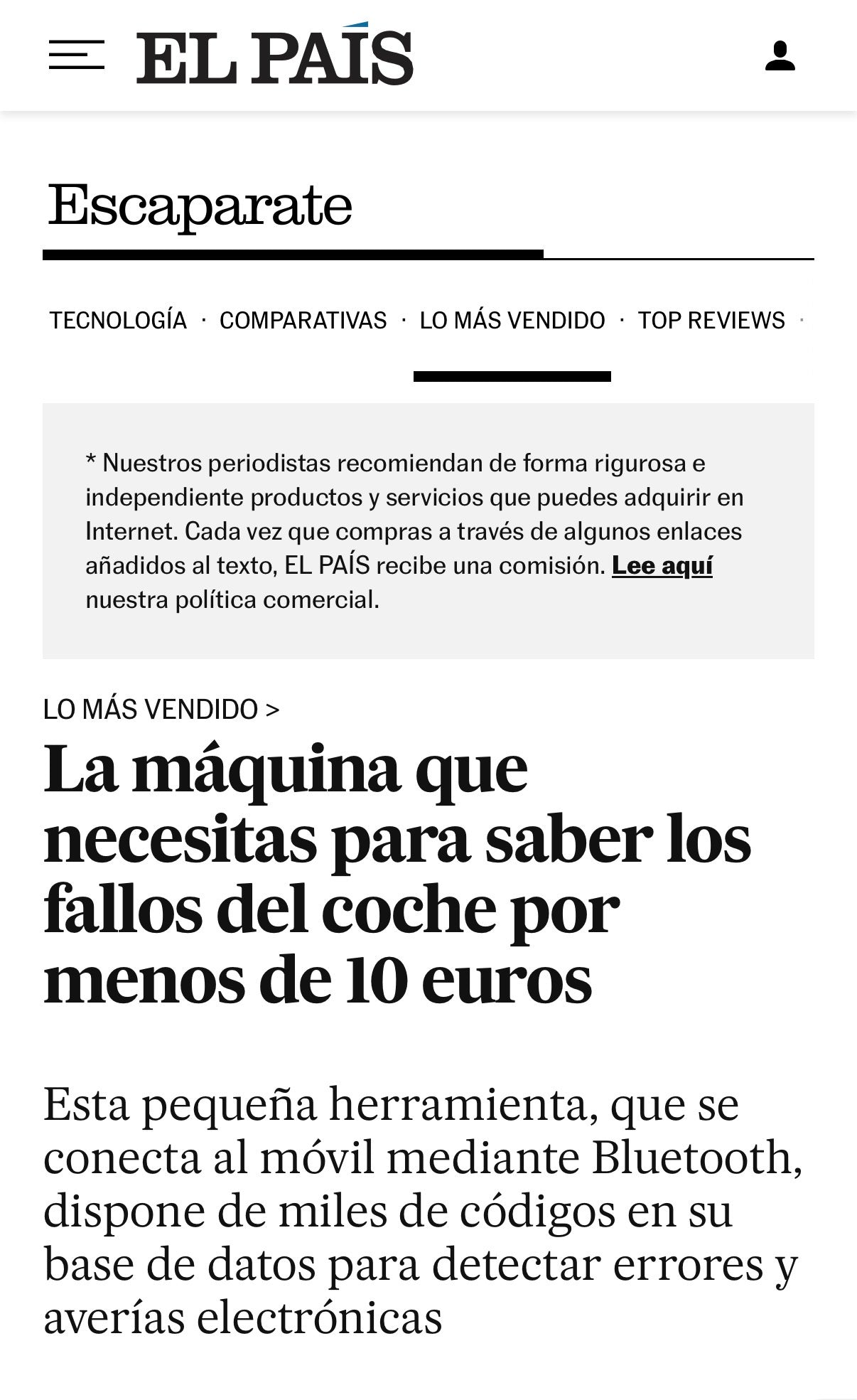 EL PAÍS

Escaparate

TECNOLOGÍA · COMPARATIVAS · LO MÁS VENDIDO · TOP REVIEWS ·

* Nuestros periodistas recomiendan de forma rigurosa e independiente productos y servicios que puedes adquirir en Internet. Cada vez que compras a través de algunos enlaces añadidos al texto, EL PAÍS recibe una comisión. Lee aquí nuestra política comercial.

LO MÁS VENDIDO >

La máquina que necesitas para saber los fallos del coche por menos de 10 euros

Esta pequeña herramienta, que se conecta al móvil mediante Bluetooth, dispone de miles de códigos en su base de datos para detectar errores y averías electrónicas